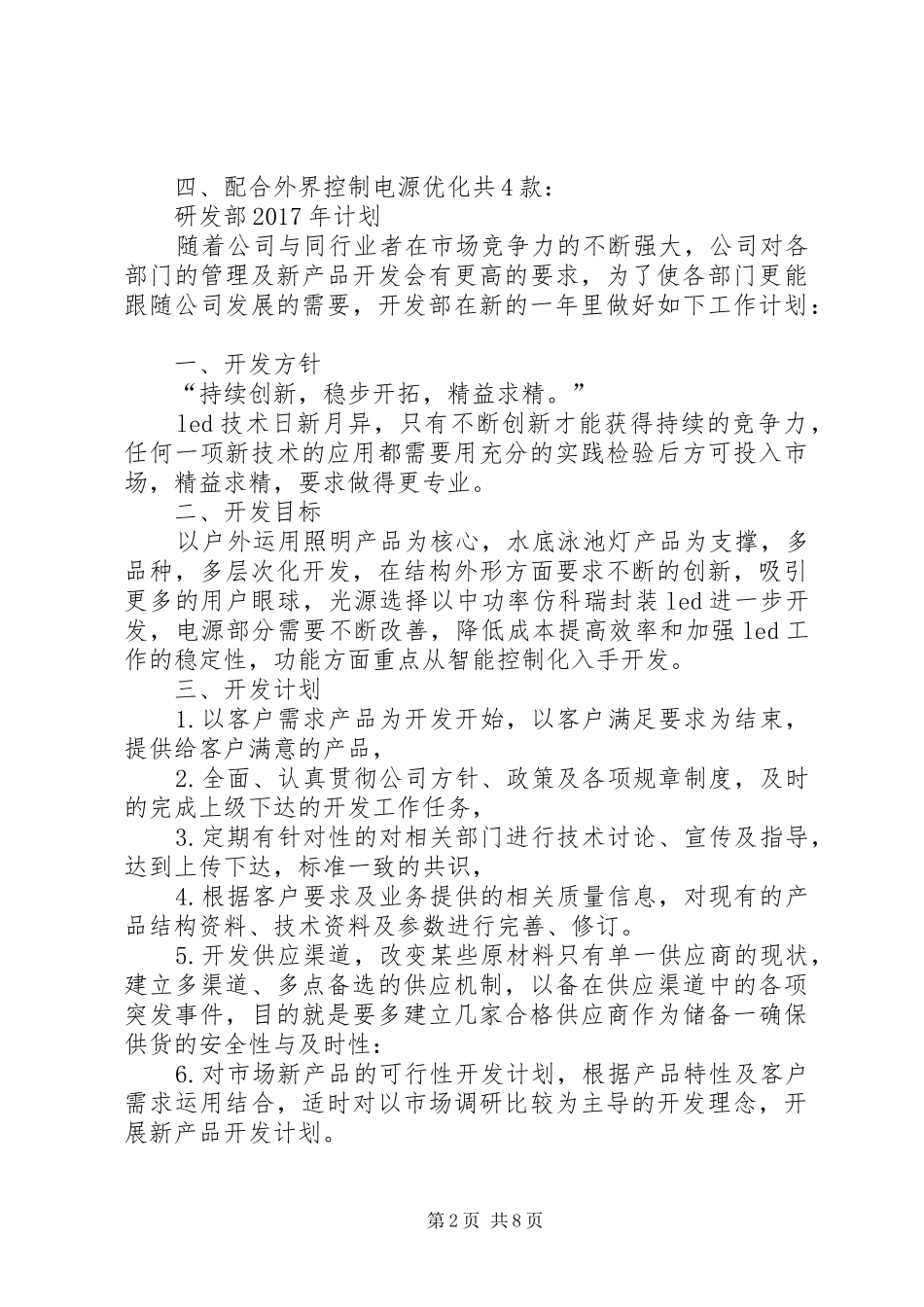 四、配合外界控制电源优化共4款：

研发部2017年计划

随着公司与同行业者在市场竞争力的不断强大，公司对各部门的管理及新产品开发会有更高的要求，为了使各部门更能跟随公司发展的需要，开发部在新的一年里做好如下工作计划：

一、开发方针

“持续创新，稳步开拓，精益求精。”

led技术日新月异，只有不断创新才能获得持续的竞争力，任何一项新技术的应用都需要用充分的实践检验后方可投入市场，精益求精，要求做得更专业。

二、开发目标

以户外运用照明产品为核心，水底泳池灯产品为支撑，多品种，多层次化开发，在结构外形方面要求不断的创新，吸引更多的用户眼球，光源选择以中功率仿科瑞封装led进一步开发，电源部分需要不断改善，降低成本提高效率和加强led工作的稳定性，功能方面重点从智能控制化入手开发。

三、开发计划

1.以客户需求产品为开发开始，以客户满足要求为结束，提供给客户满意的产品，

2.全面、认真贯彻公司方针、政策及各项规章制度，及时的完成上级下达的开发工作任务，

3.定期有针对性的对相关部门进行技术讨论、宣传及指导，达到上传下达，标准一致的共识，

4.根据客户要求及业务提供的相关质量信息，对现有的产品结构资料、技术资料及参数进行完善、修订。

5.开发供应渠道，改变某些原材料只有单一供应商的现状，建立多渠道、多点备选的供应机制，以备在供应渠道中的各项突发事件，目的就是要多建立几家合格供应商作为储备一确保供货的安全性与及时性：

6.对市场新产品的可行性开发计划，根据产品特性及客户需求运用结合，适时对以市场调研比较为主导的开发理念，开展新产品开发计划。

第2页 共8页